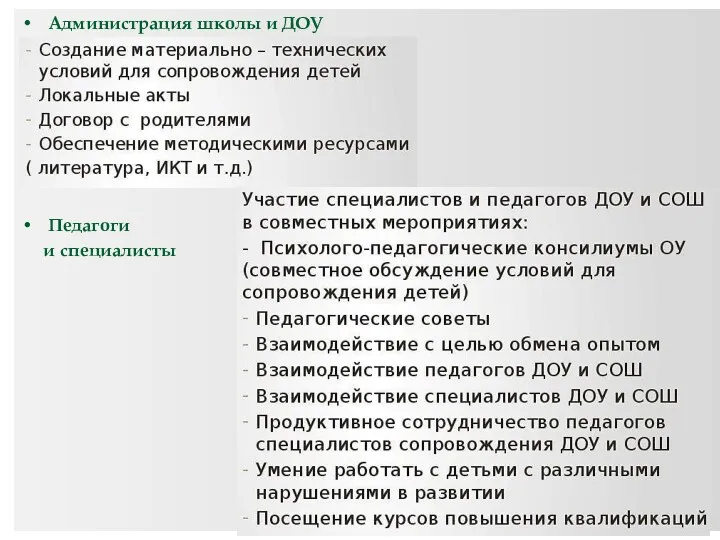 • Администрация школы и ДОУ

- Создание материально – технических условий для сопровождения детей
- Локальные акты
- Договор с родителями
- Обеспечение методическими ресурсами ( литература, ИКТ и т.д.)

• Педагоги и специалисты

Участие специалистов и педагогов ДОУ и СОШ в совместных мероприятиях:
- Психолого-педагогические консилиумы ОУ (совместное обсуждение условий для сопровождения детей)
- Педагогические советы
- Взаимодействие с целью обмена опытом
- Взаимодействие педагогов ДОУ и СОШ
- Взаимодействие специалистов ДОУ и СОШ
- Продуктивное сотрудничество педагогов специалистов сопровождения ДОУ и СОШ
- Умение работать с детьми с различными нарушениями в развитии
- Посещение курсов повышения квалификаций